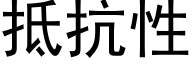 抵抗性